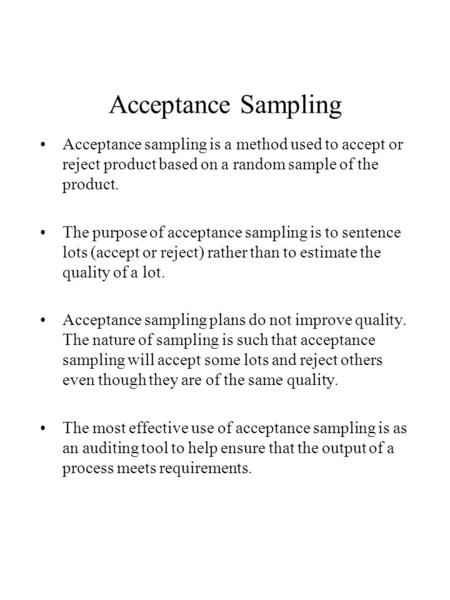 Acceptance Sampling

• Acceptance sampling is a method used to accept or reject product based on a random sample of the product.

• The purpose of acceptance sampling is to sentence lots (accept or reject) rather than to estimate the quality of a lot.

• Acceptance sampling plans do not improve quality. The nature of sampling is such that acceptance sampling will accept some lots and reject others even though they are of the same quality.

• The most effective use of acceptance sampling is as an auditing tool to help ensure that the output of a process meets requirements.